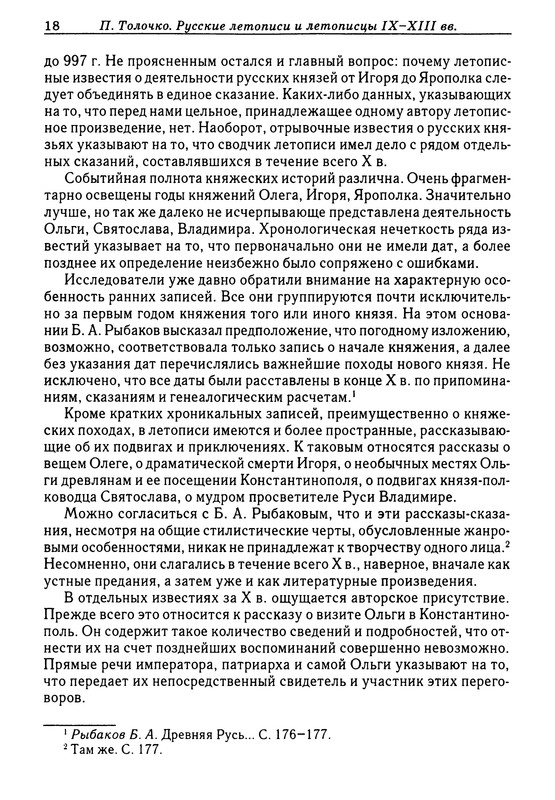 18 П. Толочко. Русские летописи и летописцы IX–XIII вв.

до 997 г. Не проясненным остался и главный вопрос: почему летописные известия о деятельности русских князей от Игоря до Ярополка следует объединять в единое сказание. Каких-либо данных, указывающих на то, что перед нами цельное, принадлежащее одному автору летописное произведение, нет. Наоборот, отрывочные известия о русских князьях указывают на то, что сводчик летописи имел дело с рядом отдельных сказаний, составлявшихся в течение всего X в.

Событийная полнота княжеских историй различна. Очень фрагментарно освещены годы княжения Олега, Игоря, Ярополка. Значительно лучше, но так же далеко не исчерпывающе представлена деятельность Ольги, Святослава, Владимира. Хронологическая нечеткость ряда известий указывает на то, что первоначально они не имели дат, а более позднее их определение неизбежно было сопряжено с ошибками.

Исследователи уже давно обратили внимание на характерную особенность ранних записей. Все они группируются почти исключительно за первым годом княжения того или иного князя. На этом основании Б. А. Рыбаков высказал предположение, что погодному изложению, возможно, соответствовала только запись о начале княжения, а далее без указания дат перечислялись важнейшие походы нового князя. Не исключено, что все даты были расставлены в конце X в. по припоминаниям, сказаниям и генеалогическим расчетам.$^1$

Кроме кратких хроникальных записей, преимущественно о княжеских походах, в летописи имеются и более пространные, рассказывающие об их подвигах и приключениях. К таковым относятся рассказы о вещем Олеге, о драматической смерти Игоря, о необычных местях Ольги древлянам и ее посещении Константинополя, о подвигах князя-полководца Святослава, о мудром просветителе Руси Владимире.

Можно согласиться с Б. А. Рыбаковым, что и эти рассказы-сказания, несмотря на общие стилистические черты, обусловленные жанровыми особенностями, никак не принадлежат к творчеству одного лица.$^2$ Несомненно, они слагались в течение всего X в., наверное, вначале как устные предания, а затем уже и как литературные произведения.

В отдельных известиях за X в. ощущается авторское присутствие. Прежде всего это относится к рассказу о визите Ольги в Константинополь. Он содержит такое количество сведений и подробностей, что отнести их на счет позднейших воспоминаний совершенно невозможно. Прямые речи императора, патриарха и самой Ольги указывают на то, что передает их непосредственный свидетель и участник этих переговоров.

$^1$ Рыбаков Б. А. Древняя Русь... С. 176–177.
$^2$ Там же. С. 177.